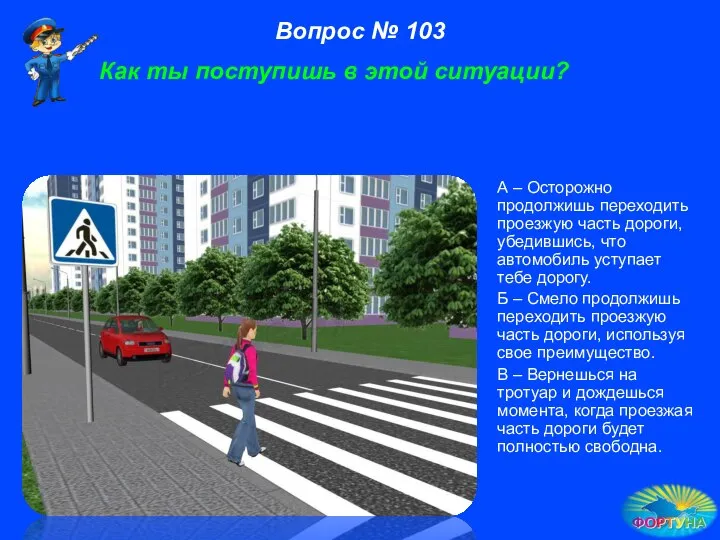 Вопрос № 103

Как ты поступишь в этой ситуации?

А – Осторожно продолжишь переходить проезжую часть дороги, убедившись, что автомобиль уступает тебе дорогу.

Б – Смело продолжишь переходить проезжую часть дороги, используя свое преимущество.

В – Вернешься на тротуар и дождешься момента, когда проезжая часть дороги будет полностью свободна.

ФОРТУНА